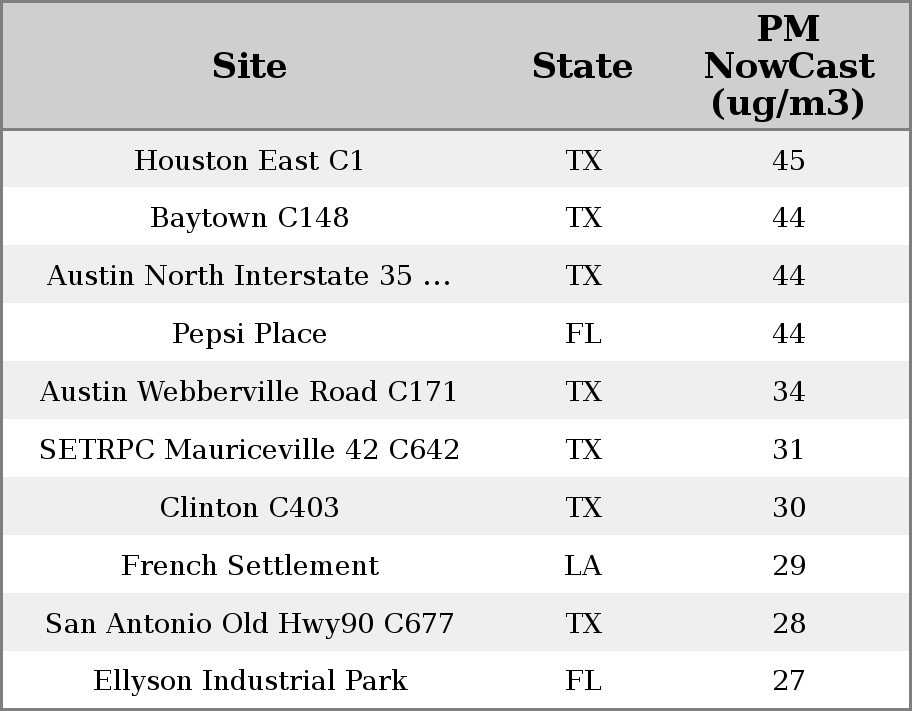 | Site | State | PM NowCast (ug/m3) |
|---|---|---|
| Houston East C1 | TX | 45 |
| Baytown C148 | TX | 44 |
| Austin North Interstate 35 ... | TX | 44 |
| Pepsi Place | FL | 44 |
| Austin Webberville Road C171 | TX | 34 |
| SETRPC Mauriceville 42 C642 | TX | 31 |
| Clinton C403 | TX | 30 |
| French Settlement | LA | 29 |
| San Antonio Old Hwy90 C677 | TX | 28 |
| Ellyson Industrial Park | FL | 27 |